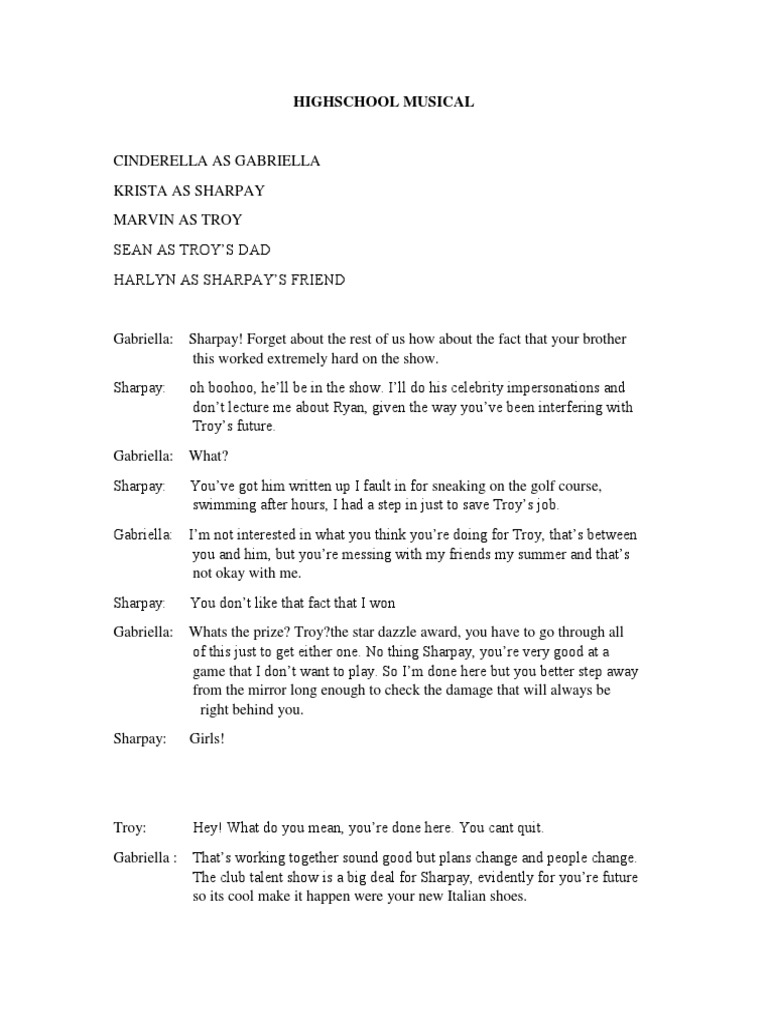 HIGHSCHOOL MUSICAL

CINDERELLA AS GABRIELLA

KRISTA AS SHARPAY

MARVIN AS TROY

SEAN AS TROY'S DAD

HARLYN AS SHARPAY'S FRIEND

Gabriella: Sharpay! Forget about the rest of us how about the fact that your brother this worked extremely hard on the show.

Sharpay: oh boohoo, he'll be in the show. I'll do his celebrity impersonations and don't lecture me about Ryan, given the way you've been interfering with Troy's future.

Gabriella: What?

Sharpay: You've got him written up I fault in for sneaking on the golf course, swimming after hours, I had a step in just to save Troy's job.

Gabriella: I'm not interested in what you think you're doing for Troy, that's between you and him, but you're messing with my friends my summer and that's not okay with me.

Sharpay: You don't like that fact that I won

Gabriella: Whats the prize? Troy?the star dazzle award, you have to go through all of this just to get either one. No thing Sharpay, you're very good at a game that I don't want to play. So I'm done here but you better step away from the mirror long enough to check the damage that will always be right behind you.

Sharpay: Girls!

Troy: Hey! What do you mean, you're done here. You cant quit.

Gabriella : That's working together sound good but plans change and people change. The club talent show is a big deal for Sharpay, evidently for you're future so its cool make it happen were your new Italian shoes.